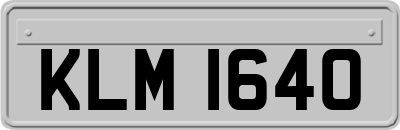 KLM 1640